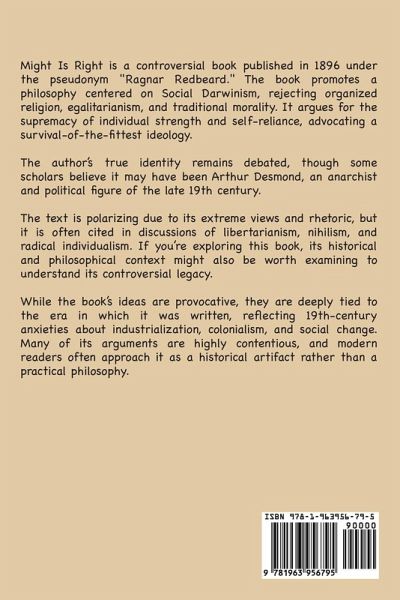 Might Is Right is a controversial book published in 1896 under the pseudonym "Ragnar Redbeard." The book promotes a philosophy centered on Social Darwinism, rejecting organized religion, egalitarianism, and traditional morality. It argues for the supremacy of individual strength and self-reliance, advocating a survival-of-the-fittest ideology.

The author's true identity remains debated, though some scholars believe it may have been Arthur Desmond, an anarchist and political figure of the late 19th century.

The text is polarizing due to its extreme views and rhetoric, but it is often cited in discussions of libertarianism, nihilism, and radical individualism. If you're exploring this book, its historical and philosophical context might also be worth examining to understand its controversial legacy.

While the book's ideas are provocative, they are deeply tied to the era in which it was written, reflecting 19th-century anxieties about industrialization, colonialism, and social change. Many of its arguments are highly contentious, and modern readers often approach it as a historical artifact rather than a practical philosophy.

ISBN 978-1-963956-79-5

90000

9 781963 956795